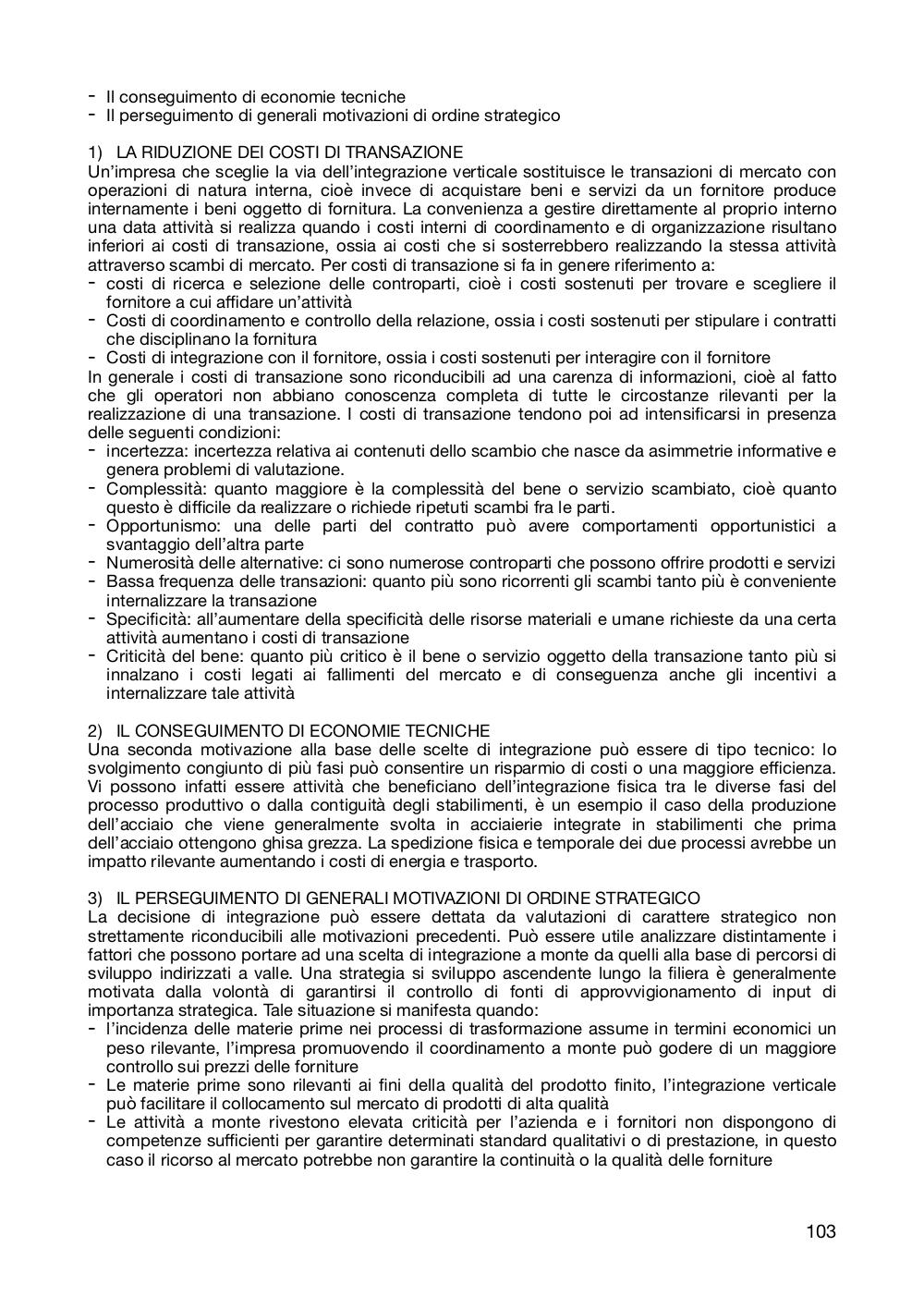 - Il conseguimento di economie tecniche
- Il perseguimento di generali motivazioni di ordine strategico

1) LA RIDUZIONE DEI COSTI DI TRANSAZIONE
Un'impresa che sceglie la via dell'integrazione verticale sostituisce le transazioni di mercato con operazioni di natura interna, cioè invece di acquistare beni e servizi da un fornitore produce internamente i beni oggetto di fornitura. La convenienza a gestire direttamente al proprio interno una data attività si realizza quando i costi interni di coordinamento e di organizzazione risultano inferiori ai costi di transazione, ossia ai costi che si sosterrebbero realizzando la stessa attività attraverso scambi di mercato. Per costi di transazione si fa in genere riferimento a:
- costi di ricerca e selezione delle controparti, cioè i costi sostenuti per trovare e scegliere il fornitore a cui affidare un'attività
- Costi di coordinamento e controllo della relazione, ossia i costi sostenuti per stipulare i contratti che disciplinano la fornitura
- Costi di integrazione con il fornitore, ossia i costi sostenuti per interagire con il fornitore
In generale i costi di transazione sono riconducibili ad una carenza di informazioni, cioè al fatto che gli operatori non abbiano conoscenza completa di tutte le circostanze rilevanti per la realizzazione di una transazione. I costi di transazione tendono poi ad intensificarsi in presenza delle seguenti condizioni:
- incertezza: incertezza relativa ai contenuti dello scambio che nasce da asimmetrie informative e genera problemi di valutazione.
- Complessità: quanto maggiore è la complessità del bene o servizio scambiato, cioè quanto questo è difficile da realizzare o richiede ripetuti scambi fra le parti.
- Opportunismo: una delle parti del contratto può avere comportamenti opportunistici a svantaggio dell'altra parte
- Numerosità delle alternative: ci sono numerose controparti che possono offrire prodotti e servizi
- Bassa frequenza delle transazioni: quanto più sono ricorrenti gli scambi tanto più è conveniente internalizzare la transazione
- Specificità: all'aumentare della specificità delle risorse materiali e umane richieste da una certa attività aumentano i costi di transazione
- Criticità del bene: quanto più critico è il bene o servizio oggetto della transazione tanto più si innalzano i costi legati ai fallimenti del mercato e di conseguenza anche gli incentivi a internalizzare tale attività

2) IL CONSEGUIMENTO DI ECONOMIE TECNICHE
Una seconda motivazione alla base delle scelte di integrazione può essere di tipo tecnico: lo svolgimento congiunto di più fasi può consentire un risparmio di costi o una maggiore efficienza. Vi possono infatti essere attività che beneficiano dell'integrazione fisica tra le diverse fasi del processo produttivo o dalla contiguità degli stabilimenti, è un esempio il caso della produzione dell'acciaio che viene generalmente svolta in acciaierie integrate in stabilimenti che prima dell'acciaio ottengono ghisa grezza. La spedizione fisica e temporale dei due processi avrebbe un impatto rilevante aumentando i costi di energia e trasporto.

3) IL PERSEGUIMENTO DI GENERALI MOTIVAZIONI DI ORDINE STRATEGICO
La decisione di integrazione può essere dettata da valutazioni di carattere strategico non strettamente riconducibili alle motivazioni precedenti. Può essere utile analizzare distintamente i fattori che possono portare ad una scelta di integrazione a monte da quelli alla base di percorsi di sviluppo indirizzati a valle. Una strategia si sviluppo ascendente lungo la filiera è generalmente motivata dalla volontà di garantirsi il controllo di fonti di approvvigionamento di input di importanza strategica. Tale situazione si manifesta quando:
- l'incidenza delle materie prime nei processi di trasformazione assume in termini economici un peso rilevante, l'impresa promuovendo il coordinamento a monte può godere di un maggiore controllo sui prezzi delle forniture
- Le materie prime sono rilevanti ai fini della qualità del prodotto finito, l'integrazione verticale può facilitare il collocamento sul mercato di prodotti di alta qualità
- Le attività a monte rivestono elevata criticità per l'azienda e i fornitori non dispongono di competenze sufficienti per garantire determinati standard qualitativi o di prestazione, in questo caso il ricorso al mercato potrebbe non garantire la continuità o la qualità delle forniture

103